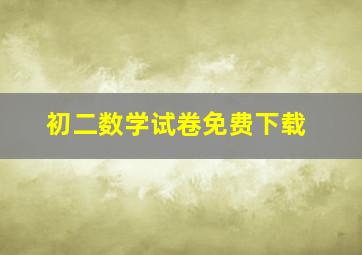 初二数学试卷免费下载